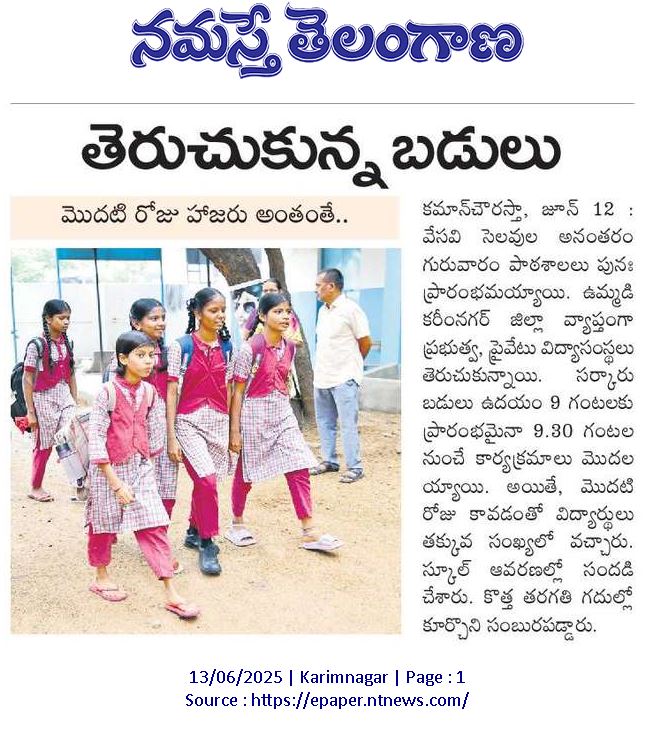 నమస్తే తెలంగాణ

తెరుచుకున్న బడులు

మొదటి రోజు హాజరు అంతంతే..

కమాన్‌చౌరస్తా, జూన్ 12 : వేసవి సెలవుల అనంతరం గురువారం పాఠశాలలు పునః ప్రారంభమయ్యాయి. ఉమ్మడి కరీంనగర్ జిల్లా వ్యాప్తంగా ప్రభుత్వ, ప్రైవేటు విద్యాసంస్థలు తెరుచుకున్నాయి. సర్కారు బడులు ఉదయం 9 గంటలకు ప్రారంభమైనా 9.30 గంటల నుంచే కార్యక్రమాలు మొదలయ్యాయి. అయితే, మొదటి రోజు కావడంతో విద్యార్థులు తక్కువ సంఖ్యలో వచ్చారు. స్కూల్ ఆవరణల్లో సందడి చేశారు. కొత్త తరగతి గదుల్లో కూర్చొని సంబురపడ్డారు.

13/06/2025 | Karimnagar | Page : 1
Source : https://epaper.ntnews.com/